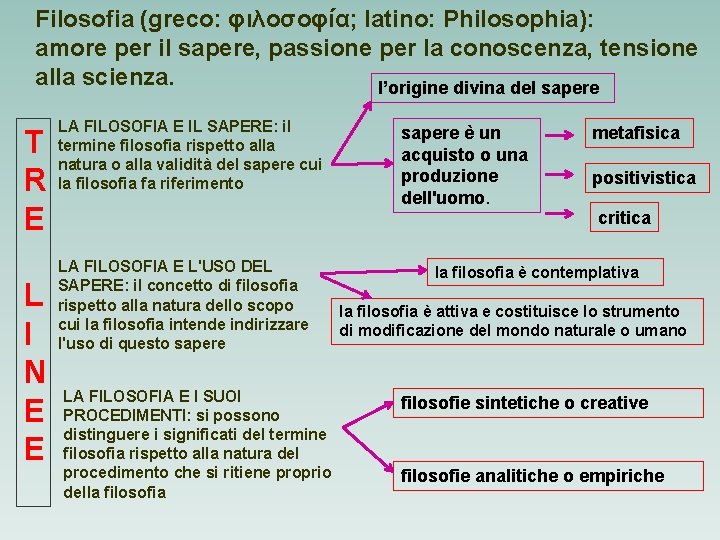 Filosofia (greco: φιλοσοφία; latino: Philosophia): amore per il sapere, passione per la conoscenza, tensione alla scienza.

TRE LINEE

LA FILOSOFIA E IL SAPERE: il termine filosofia rispetto alla natura o alla validità del sapere cui la filosofia fa riferimento

l'origine divina del sapere

sapere è un acquisto o una produzione dell'uomo.

metafisica

positivistica

critica

LA FILOSOFIA E L'USO DEL SAPERE: il concetto di filosofia rispetto alla natura dello scopo cui la filosofia intende indirizzare l'uso di questo sapere

la filosofia è contemplativa

la filosofia è attiva e costituisce lo strumento di modificazione del mondo naturale o umano

LA FILOSOFIA E I SUOI PROCEDIMENTI: si possono distinguere i significati del termine filosofia rispetto alla natura del procedimento che si ritiene proprio della filosofia

filosofie sintetiche o creative

filosofie analitiche o empiriche